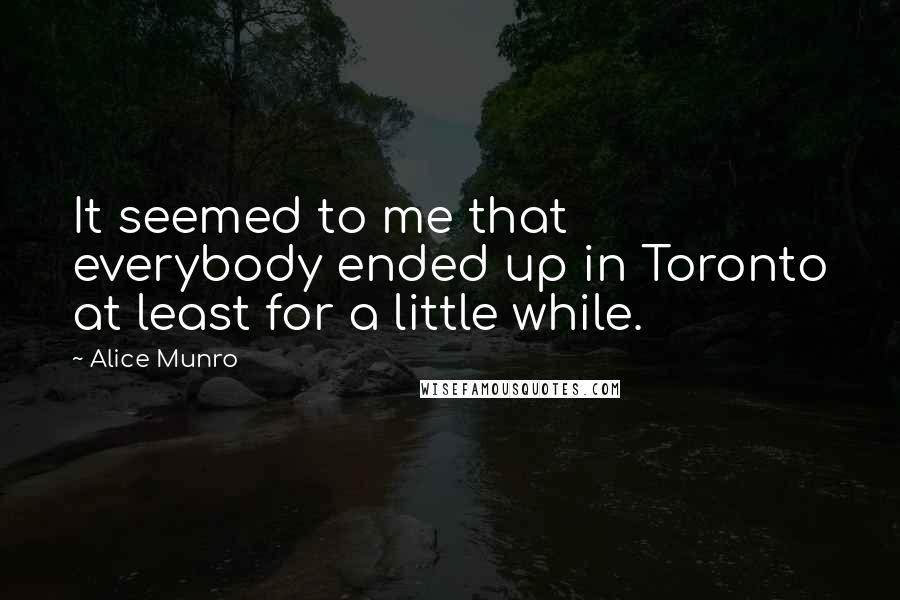 It seemed to me that everybody ended up in Toronto at least for a little while.

~ Alice Munro

WISEFAMOUSQUOTES.COM